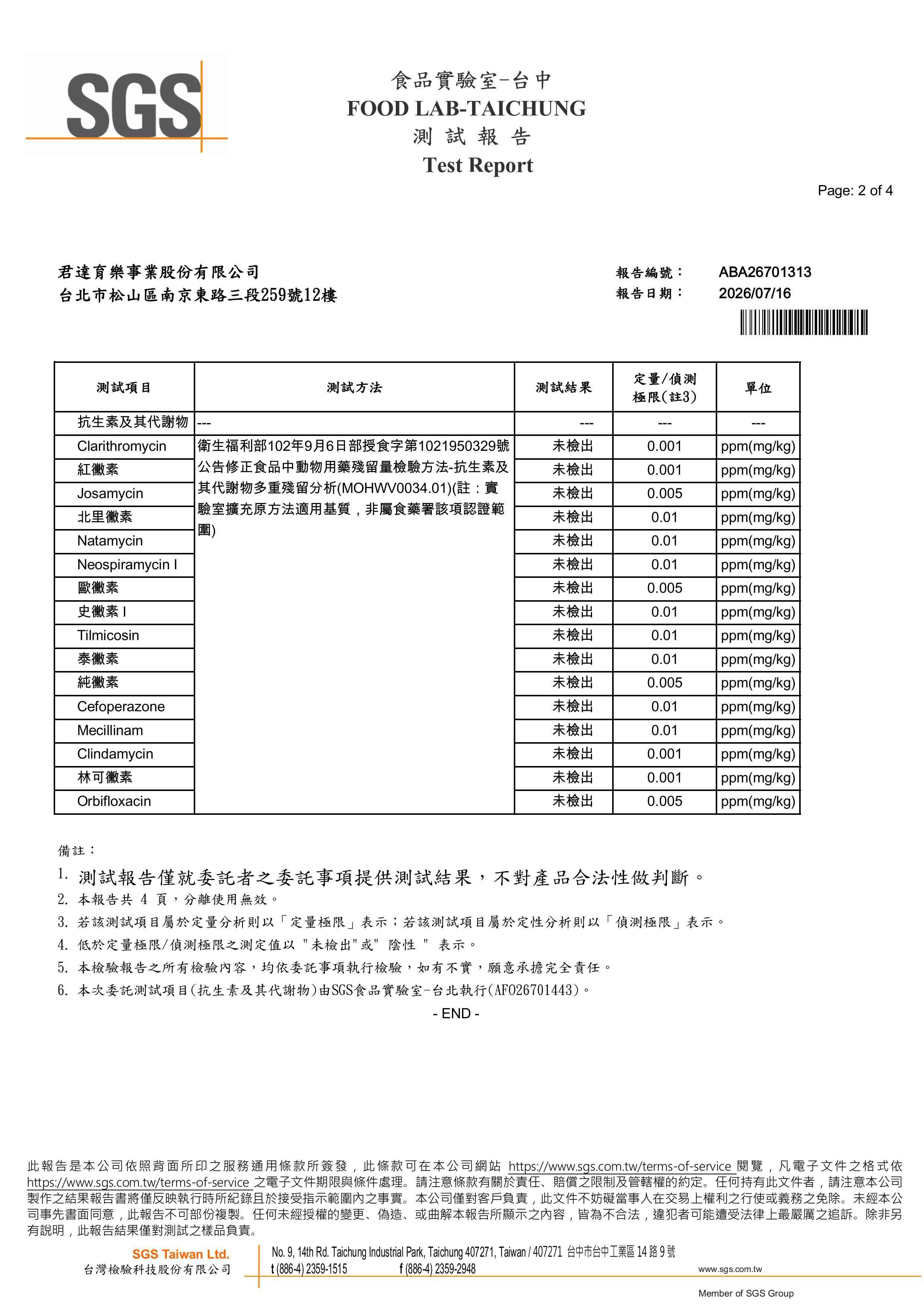 SGS

食品實驗室-台中
FOOD LAB-TAICHUNG
測 試 報 告
Test Report

Page: 2 of 4

君達育樂事業股份有限公司
台北市松山區南京東路三段259號12樓

報告編號： ABA26701313
報告日期： 2026/07/16

| 測試項目 | 測試方法 | 測試結果 | 定量/偵測極限(註3) | 單位 |
|---|---|---|---|---|
| 抗生素及其代謝物 | --- | --- | --- | --- |
| Clarithromycin | 衛生福利部102年9月6日部授食字第1021950329號公告修正食品中動物用藥殘留量檢驗方法-抗生素及其代謝物多重殘留分析(MOHWV0034.01)(註：實驗室擴充原方法適用基質，非屬食藥署該項認證範圍) | 未檢出 | 0.001 | ppm(mg/kg) |
| 紅黴素 | | 未檢出 | 0.001 | ppm(mg/kg) |
| Josamycin | | 未檢出 | 0.005 | ppm(mg/kg) |
| 北里黴素 | | 未檢出 | 0.01 | ppm(mg/kg) |
| Natamycin | | 未檢出 | 0.01 | ppm(mg/kg) |
| Neospiramycin I | | 未檢出 | 0.01 | ppm(mg/kg) |
| 歐黴素 | | 未檢出 | 0.005 | ppm(mg/kg) |
| 史黴素 I | | 未檢出 | 0.01 | ppm(mg/kg) |
| Tilmicosin | | 未檢出 | 0.01 | ppm(mg/kg) |
| 泰黴素 | | 未檢出 | 0.01 | ppm(mg/kg) |
| 純黴素 | | 未檢出 | 0.005 | ppm(mg/kg) |
| Cefoperazone | | 未檢出 | 0.01 | ppm(mg/kg) |
| Mecillinam | | 未檢出 | 0.01 | ppm(mg/kg) |
| Clindamycin | | 未檢出 | 0.001 | ppm(mg/kg) |
| 林可黴素 | | 未檢出 | 0.001 | ppm(mg/kg) |
| Orbifloxacin | | 未檢出 | 0.005 | ppm(mg/kg) |

備註：
1. 測試報告僅就委託者之委託事項提供測試結果，不對產品合法性做判斷。
2. 本報告共 4 頁，分離使用無效。
3. 若該測試項目屬於定量分析則以「定量極限」表示；若該測試項目屬於定性分析則以「偵測極限」表示。
4. 低於定量極限/偵測極限之測定值以 "未檢出"或" 陰性 " 表示。
5. 本檢驗報告之所有檢驗內容，均依委託事項執行檢驗，如有不實，願意承擔完全責任。
6. 本次委託測試項目(抗生素及其代謝物)由SGS食品實驗室-台北執行(AFO26701443)。
- END -

此報告是本公司依照背面所印之服務通用條款所簽發，此條款可在本公司網站 https://www.sgs.com.tw/terms-of-service 閱覽，凡電子文件之格式依 https://www.sgs.com.tw/terms-of-service 之電子文件期限與條件處理。請注意條款有關於責任、賠償之限制及管轄權的約定。任何持有此文件者，請注意本公司製作之結果報告書將僅反映執行時所紀錄且於接受指示範圍內之事實。本公司僅對客戶負責，此文件不妨礙當事人在交易上權利之行使或義務之免除。未經本公司事先書面同意，此報告不可部份複製。任何未經授權的變更、偽造、或曲解本報告所顯示之內容，皆為不合法，違犯者可能遭受法律上最嚴厲之追訴。除非另有說明，此報告結果僅對測試之樣品負責。

SGS Taiwan Ltd.
台灣檢驗科技股份有限公司
No. 9, 14th Rd. Taichung Industrial Park, Taichung 407271, Taiwan / 407271 台中市台中工業區 14 路 9 號
t (886-4) 2359-1515 f (886-4) 2359-2948 www.sgs.com.tw
Member of SGS Group